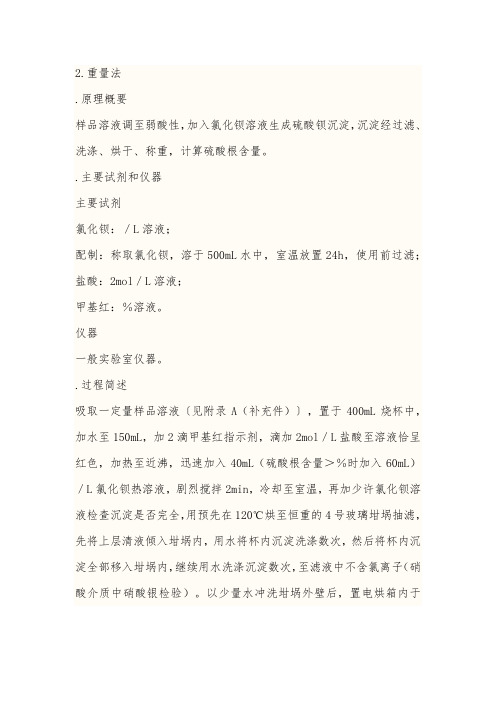 2.重量法

.原理概要

样品溶液调至弱酸性,加入氯化钡溶液生成硫酸钡沉淀,沉淀经过滤、洗涤、烘干、称重，计算硫酸根含量。

.主要试剂和仪器

主要试剂

氯化钡：/L溶液；

配制：称取氯化钡，溶于500mL水中，室温放置24h，使用前过滤；

盐酸：2mol/L溶液；

甲基红：%溶液。

仪器

一般实验室仪器。

.过程简述

吸取一定量样品溶液〔见附录A（补充件）〕，置于400mL烧杯中，加水至150mL，加2滴甲基红指示剂，滴加2mol/L盐酸至溶液恰呈红色，加热至近沸，迅速加入40mL（硫酸根含量＞%时加入60mL）/L氯化钡热溶液，剧烈搅拌2min，冷却至室温，再加少许氯化钡溶液检查沉淀是否完全,用预先在120℃烘至恒重的4号玻璃坩埚抽滤,先将上层清液倾入坩埚内，用水将杯内沉淀洗涤数次，然后将杯内沉淀全部移入坩埚内,继续用水洗涤沉淀数次,至滤液中不含氯离子(硝酸介质中硝酸银检验）。以少量水冲洗坩埚外壁后，置电烘箱内于